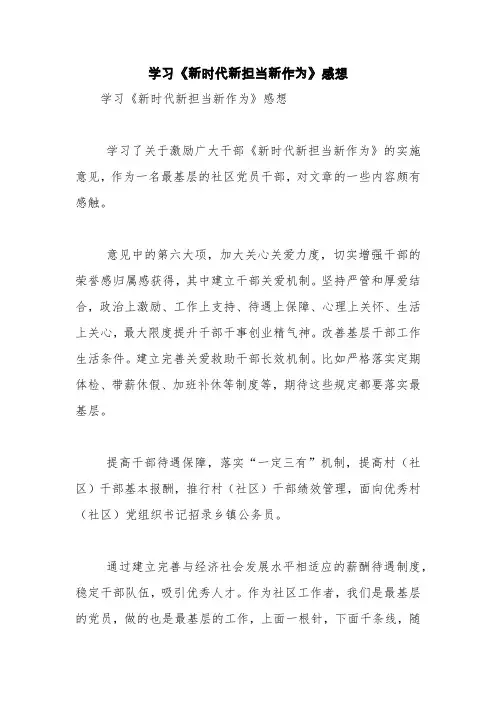 学习《新时代新担当新作为》感想

学习《新时代新担当新作为》感想

学习了关于激励广大干部《新时代新担当新作为》的实施意见，作为一名最基层的社区党员干部，对文章的一些内容颇有感触。

意见中的第六大项，加大关心关爱力度，切实增强干部的荣誉感归属感获得，其中建立干部关爱机制。坚持严管和厚爱结合，政治上激励、工作上支持、待遇上保障、心理上关怀、生活上关心，最大限度提升干部干事创业精气神。改善基层干部工作生活条件。建立完善关爱救助干部长效机制。比如严格落实定期体检、带薪休假、加班补休等制度等，期待这些规定都要落实最基层。

提高干部待遇保障，落实“一定三有”机制，提高村（社区）干部基本报酬，推行村（社区）干部绩效管理，面向优秀村（社区）党组织书记招录乡镇公务员。

通过建立完善与经济社会发展水平相适应的薪酬待遇制度，稳定干部队伍，吸引优秀人才。作为社区工作者，我们是最基层的党员，做的也是最基层的工作，上面一根针，下面千条线，随